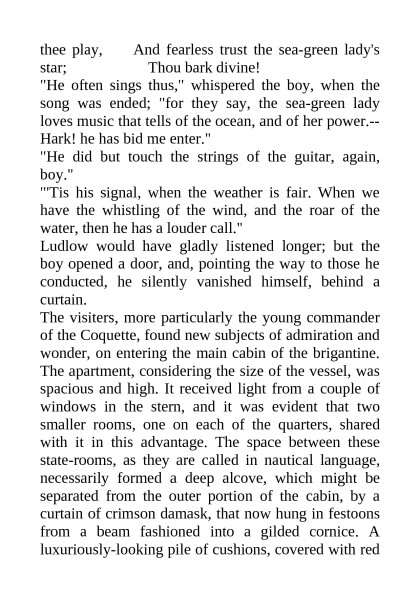 thee play,      And fearless trust the sea-green lady's star;      Thou bark divine!

"He often sings thus," whispered the boy, when the song was ended; "for they say, the sea-green lady loves music that tells of the ocean, and of her power.--Hark! he has bid me enter."

"He did but touch the strings of the guitar, again, boy."

"'Tis his signal, when the weather is fair. When we have the whistling of the wind, and the roar of the water, then he has a louder call."

Ludlow would have gladly listened longer; but the boy opened a door, and, pointing the way to those he conducted, he silently vanished himself, behind a curtain.

The visiters, more particularly the young commander of the Coquette, found new subjects of admiration and wonder, on entering the main cabin of the brigantine. The apartment, considering the size of the vessel, was spacious and high. It received light from a couple of windows in the stern, and it was evident that two smaller rooms, one on each of the quarters, shared with it in this advantage. The space between these state-rooms, as they are called in nautical language, necessarily formed a deep alcove, which might be separated from the outer portion of the cabin, by a curtain of crimson damask, that now hung in festoons from a beam fashioned into a gilded cornice. A luxuriously-looking pile of cushions, covered with red